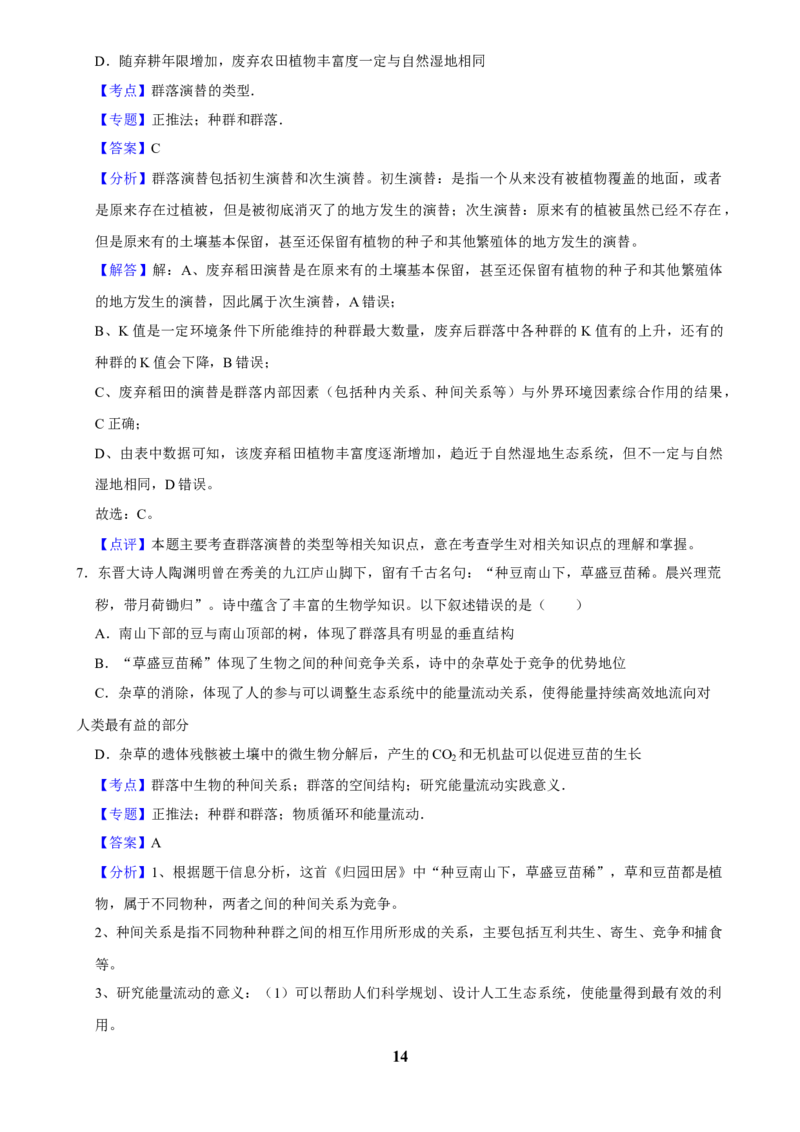 D．随弃耕年限增加，废弃农田植物丰富度一定与自然湿地相同

【考点】群落演替的类型.

【专题】正推法；种群和群落.

【答案】C

【分析】群落演替包括初生演替和次生演替。初生演替：是指一个从来没有被植物覆盖的地面，或者是原来存在过植被，但是被彻底消灭了的地方发生的演替；次生演替：原来有的植被虽然已经不存在，但是原来有的土壤基本保留，甚至还保留有植物的种子和其他繁殖体的地方发生的演替。

【解答】解：A、废弃稻田演替是在原来有的土壤基本保留，甚至还保留有植物的种子和其他繁殖体的地方发生的演替，因此属于次生演替，A 错误；

B、K 值是一定环境条件下所能维持的种群最大数量，废弃后群落中各种群的 K 值有的上升，还有的种群的 K 值会下降，B 错误；

C、废弃稻田的演替是群落内部因素（包括种内关系、种间关系等）与外界环境因素综合作用的结果，C 正确；

D、由表中数据可知，该废弃稻田植物丰富度逐渐增加，趋近于自然湿地生态系统，但不一定与自然湿地相同，D 错误。

故选：C。

【点评】本题主要考查群落演替的类型等相关知识点，意在考查学生对相关知识点的理解和掌握。

7．东晋大诗人陶渊明曾在秀美的九江庐山脚下，留有千古名句：“种豆南山下，草盛豆苗稀。晨兴理荒秽，带月荷锄归”。诗中蕴含了丰富的生物学知识。以下叙述错误的是（　　）

A．南山下部的豆与南山顶部的树，体现了群落具有明显的垂直结构

B．“草盛豆苗稀”体现了生物之间的种间竞争关系，诗中的杂草处于竞争的优势地位

C．杂草的消除，体现了人的参与可以调整生态系统中的能量流动关系，使得能量持续高效地流向对人类最有益的部分

D．杂草的遗体残骸被土壤中的微生物分解后，产生的 $CO_2$ 和无机盐可以促进豆苗的生长

【考点】群落中生物的种间关系；群落的空间结构；研究能量流动实践意义.

【专题】正推法；种群和群落；物质循环和能量流动.

【答案】A

【分析】1、根据题干信息分析，这首《归园田居》中“种豆南山下，草盛豆苗稀”，草和豆苗都是植物，属于不同物种，两者之间的种间关系为竞争。

2、种间关系是指不同物种种群之间的相互作用所形成的关系，主要包括互利共生、寄生、竞争和捕食等。

3、研究能量流动的意义：（1）可以帮助人们科学规划、设计人工生态系统，使能量得到最有效的利用。

14